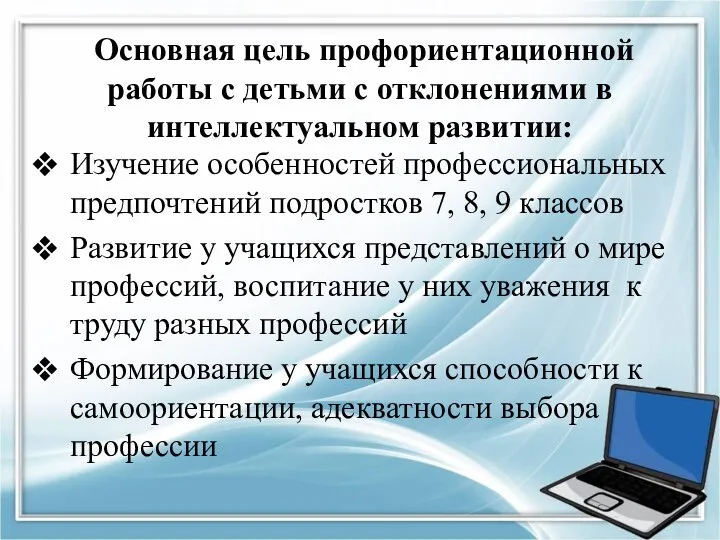 Основная цель профориентационной работы с детьми с отклонениями в интеллектуальном развитии:

❖ Изучение особенностей профессиональных предпочтений подростков 7, 8, 9 классов

❖ Развитие у учащихся представлений о мире профессий, воспитание у них уважения к труду разных профессий

❖ Формирование у учащихся способности к самоориентации, адекватности выбора профессии